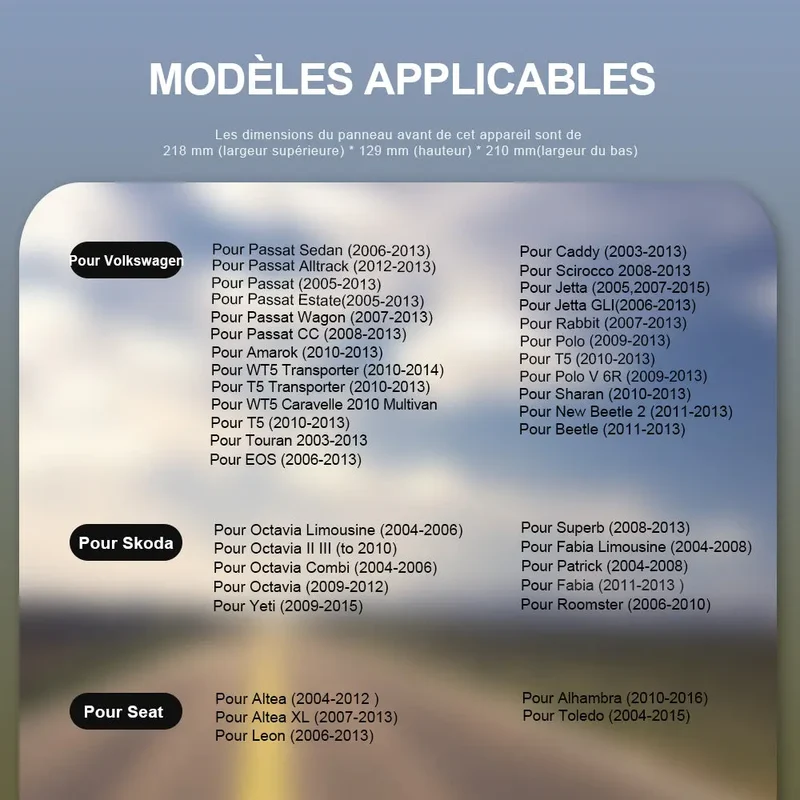 MODÈLES APPLICABLES

Les dimensions du panneau avant de cet appareil sont de 218 mm (largeur supérieure) * 129 mm (hauteur) * 210 mm(largeur du bas)

Pour Volkswagen

Pour Passat Sedan (2006-2013)
Pour Passat Alltrack (2012-2013)
Pour Passat (2005-2013)
Pour Passat Estate(2005-2013)
Pour Passat Wagon (2007-2013)
Pour Passat CC (2008-2013)
Pour Amarok (2010-2013)
Pour WT5 Transporter (2010-2014)
Pour T5 Transporter (2010-2013)
Pour WT5 Caravelle 2010 Multivan
Pour T5 (2010-2013)
Pour Touran 2003-2013
Pour EOS (2006-2013)

Pour Caddy (2003-2013)
Pour Scirocco 2008-2013
Pour Jetta (2005,2007-2015)
Pour Jetta GLI(2006-2013)
Pour Rabbit (2007-2013)
Pour Polo (2009-2013)
Pour T5 (2010-2013)
Pour Polo V 6R (2009-2013)
Pour Sharan (2010-2013)
Pour New Beetle 2 (2011-2013)
Pour Beetle (2011-2013)

Pour Skoda

Pour Octavia Limousine (2004-2006)
Pour Octavia II III (to 2010)
Pour Octavia Combi (2004-2006)
Pour Octavia (2009-2012)
Pour Yeti (2009-2015)

Pour Superb (2008-2013)
Pour Fabia Limousine (2004-2008)
Pour Patrick (2004-2008)
Pour Fabia (2011-2013 )
Pour Roomster (2006-2010)

Pour Seat

Pour Altea (2004-2012 )
Pour Altea XL (2007-2013)
Pour Leon (2006-2013)

Pour Alhambra (2010-2016)
Pour Toledo (2004-2015)